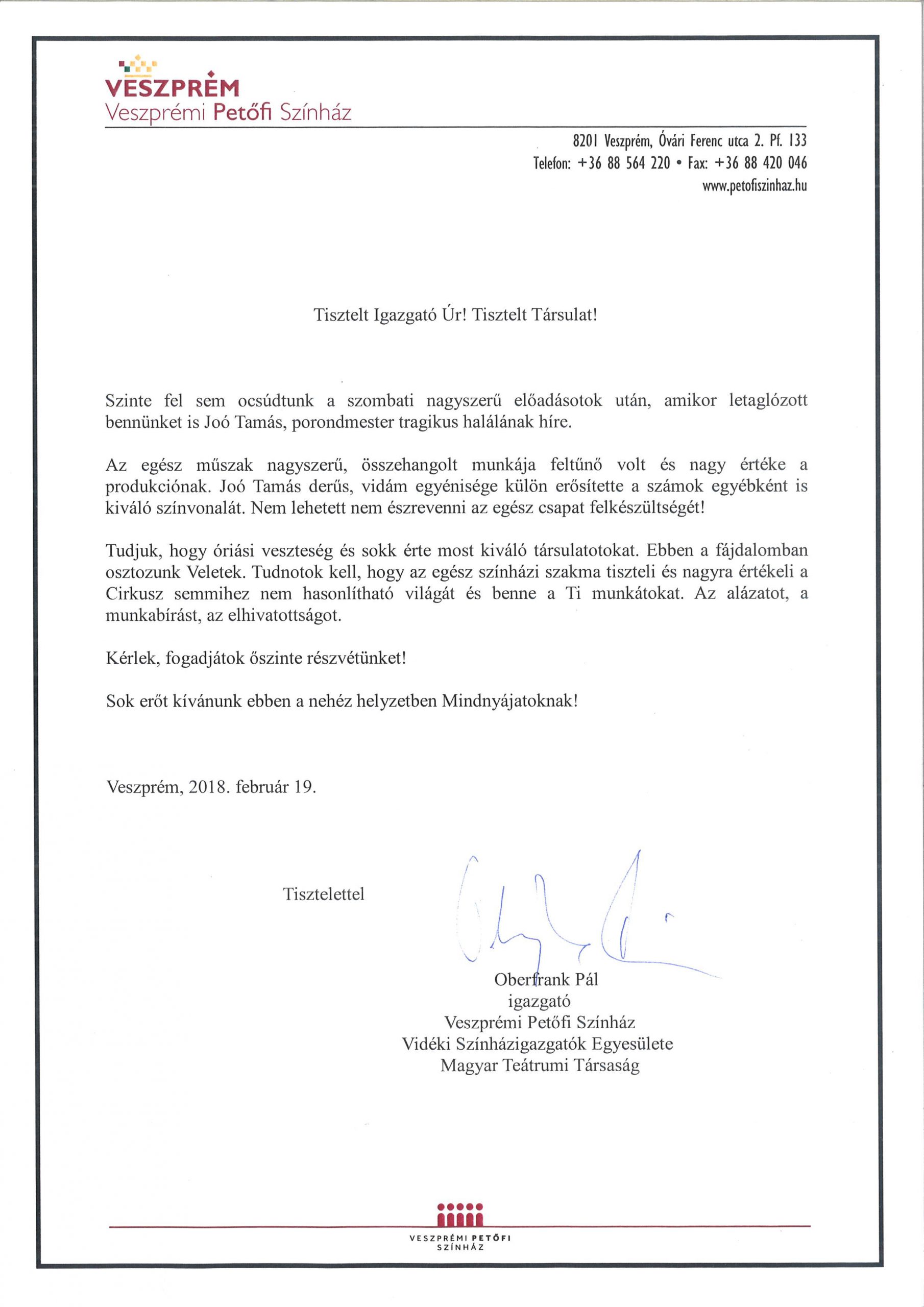 VESZPRÉM
Veszprémi Petőfi Színház

8201 Veszprém, Óvári Ferenc utca 2. Pf. 133
Telefon: +36 88 564 220 • Fax: +36 88 420 046
www.petofiszinhaz.hu

Tisztelt Igazgató Úr! Tisztelt Társulat!

Szinte fel sem ocsúdtunk a szombati nagyszerű előadásotok után, amikor letaglózott bennünket is Joó Tamás, porondmester tragikus halálának híre.

Az egész műszak nagyszerű, összehangolt munkája feltűnő volt és nagy értéke a produkciónak. Joó Tamás derűs, vidám egyénisége külön erősítette a számok egyébként is kiváló színvonalát. Nem lehetett nem észrevenni az egész csapat felkészültségét!

Tudjuk, hogy óriási veszteség és sokk érte most kiváló társulatotokat. Ebben a fájdalomban osztozunk Veletek. Tudnotok kell, hogy az egész színházi szakma tiszteli és nagyra értékeli a Cirkusz semmihez nem hasonlítható világát és benne a Ti munkátokat. Az alázatot, a munkabírást, az elhivatottságot.

Kérlek, fogadjátok őszinte részvétünket!

Sok erőt kívánunk ebben a nehéz helyzetben Mindnyájatoknak!

Veszprém, 2018. február 19.

Tisztelettel

Oberfrank Pál
igazgató
Veszprémi Petőfi Színház
Vidéki Színházigazgatók Egyesülete
Magyar Teátrumi Társaság

VESZPRÉMI PETŐFI SZÍNHÁZ